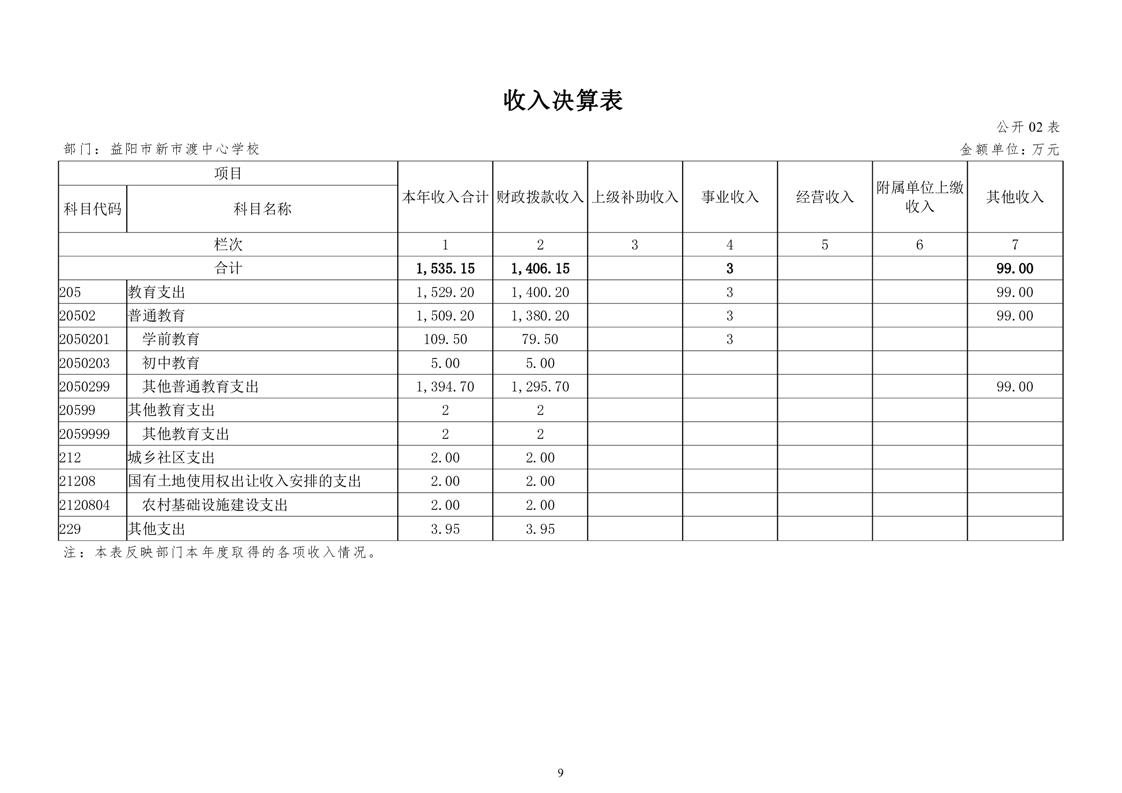 收入决算表

公开 02 表

部门：益阳市新市渡中心学校

金额单位：万元

| 项目 | | 本年收入合计 | 财政拨款收入 | 上级补助收入 | 事业收入 | 经营收入 | 附属单位上缴收入 | 其他收入 |
|---|---|---|---|---|---|---|---|---|
| 科目代码 | 科目名称 | | | | | | | |
| 栏次 | | 1 | 2 | 3 | 4 | 5 | 6 | 7 |
| 合计 | | 1,535.15 | 1,406.15 | | 3 | | | 99.00 |
| 205 | 教育支出 | 1,529.20 | 1,400.20 | | 3 | | | 99.00 |
| 20502 | 普通教育 | 1,509.20 | 1,380.20 | | 3 | | | 99.00 |
| 2050201 | 学前教育 | 109.50 | 79.50 | | 3 | | | |
| 2050203 | 初中教育 | 5.00 | 5.00 | | | | | |
| 2050299 | 其他普通教育支出 | 1,394.70 | 1,295.70 | | | | | 99.00 |
| 20599 | 其他教育支出 | 2 | 2 | | | | | |
| 2059999 | 其他教育支出 | 2 | 2 | | | | | |
| 212 | 城乡社区支出 | 2.00 | 2.00 | | | | | |
| 21208 | 国有土地使用权出让收入安排的支出 | 2.00 | 2.00 | | | | | |
| 2120804 | 农村基础设施建设支出 | 2.00 | 2.00 | | | | | |
| 229 | 其他支出 | 3.95 | 3.95 | | | | | |

注：本表反映部门本年度取得的各项收入情况。

9